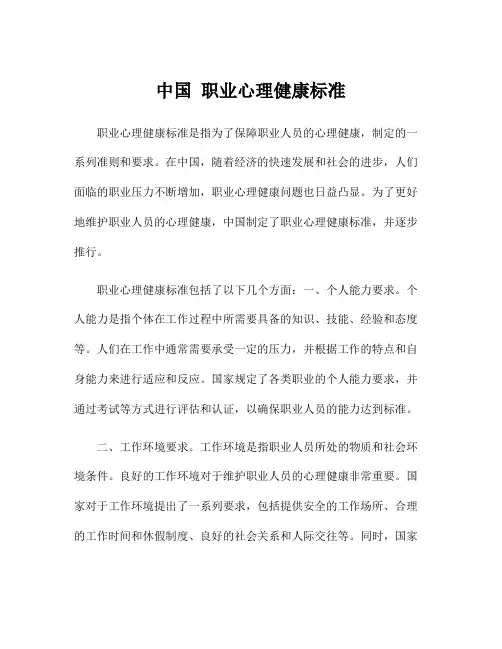 中国 职业心理健康标准

职业心理健康标准是指为了保障职业人员的心理健康，制定的一系列准则和要求。在中国，随着经济的快速发展和社会的进步，人们面临的职业压力不断增加，职业心理健康问题也日益凸显。为了更好地维护职业人员的心理健康，中国制定了职业心理健康标准，并逐步推行。

职业心理健康标准包括了以下几个方面：一、个人能力要求。个人能力是指个体在工作过程中所需要具备的知识、技能、经验和态度等。人们在工作中通常需要承受一定的压力，并根据工作的特点和自身能力来进行适应和反应。国家规定了各类职业的个人能力要求，并通过考试等方式进行评估和认证，以确保职业人员的能力达到标准。

二、工作环境要求。工作环境是指职业人员所处的物质和社会环境条件。良好的工作环境对于维护职业人员的心理健康非常重要。国家对于工作环境提出了一系列要求，包括提供安全的工作场所、合理的工作时间和休假制度、良好的社会关系和人际交往等。同时，国家